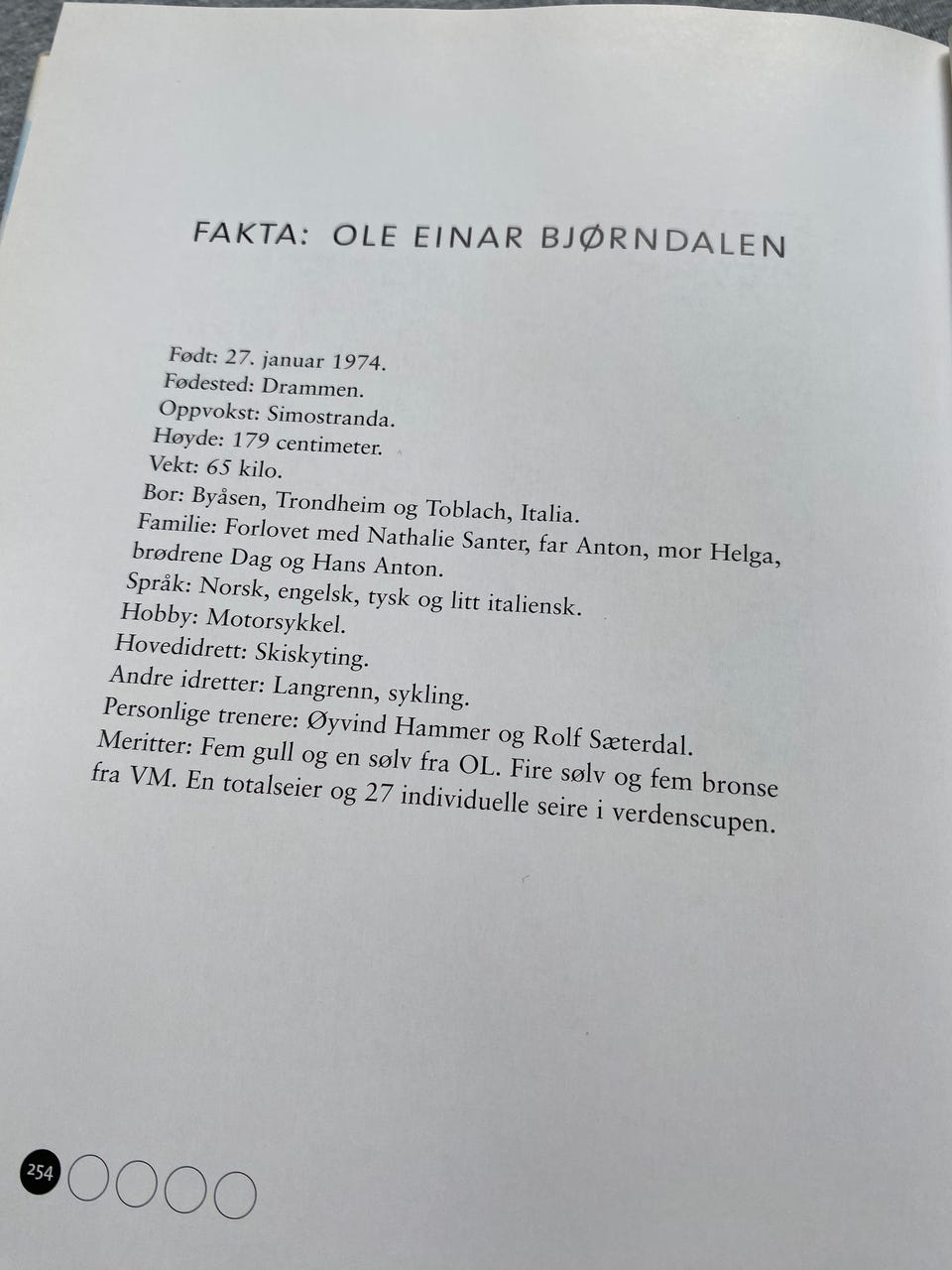 FAKTA: OLE EINAR BJØRNDALEN

Født: 27. januar 1974.
Fødested: Drammen.
Oppvokst: Simostranda.
Høyde: 179 centimeter.
Vekt: 65 kilo.
Bor: Byåsen, Trondheim og Toblach, Italia.
Familie: Forlovet med Nathalie Santer, far Anton, mor Helga, brødrene Dag og Hans Anton.
Språk: Norsk, engelsk, tysk og litt italiensk.
Hobby: Motorsykkel.
Hovedidrett: Skiskyting.
Andre idretter: Langrenn, sykling.
Personlige trenere: Øyvind Hammer og Rolf Sæterdal.
Meritter: Fem gull og en sølv fra OL. Fire sølv og fem bronse fra VM. En totalseier og 27 individuelle seire i verdenscupen.

254